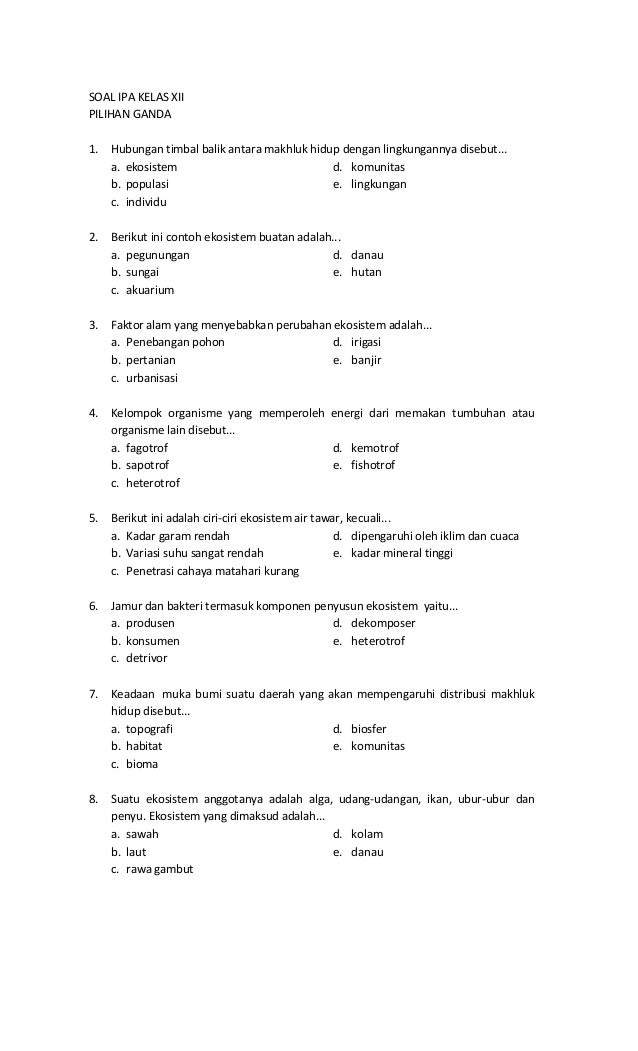 SOAL IPA KELAS XII
PILIHAN GANDA

1. Hubungan timbal balik antara makhluk hidup dengan lingkungannya disebut...
a. ekosistem
b. populasi
c. individu
d. komunitas
e. lingkungan

2. Berikut ini contoh ekosistem buatan adalah...
a. pegunungan
b. sungai
c. akuarium
d. danau
e. hutan

3. Faktor alam yang menyebabkan perubahan ekosistem adalah...
a. Penebangan pohon
b. pertanian
c. urbanisasi
d. irigasi
e. banjir

4. Kelompok organisme yang memperoleh energi dari memakan tumbuhan atau organisme lain disebut...
a. fagotrof
b. sapotrof
c. heterotrof
d. kemotrof
e. fishotrof

5. Berikut ini adalah ciri-ciri ekosistem air tawar, kecuali...
a. Kadar garam rendah
b. Variasi suhu sangat rendah
c. Penetrasi cahaya matahari kurang
d. dipengaruhi oleh iklim dan cuaca
e. kadar mineral tinggi

6. Jamur dan bakteri termasuk komponen penyusun ekosistem yaitu...
a. produsen
b. konsumen
c. detrivor
d. dekomposer
e. heterotrof

7. Keadaan muka bumi suatu daerah yang akan mempengaruhi distribusi makhluk hidup disebut...
a. topografi
b. habitat
c. bioma
d. biosfer
e. komunitas

8. Suatu ekosistem anggotanya adalah alga, udang-udangan, ikan, ubur-ubur dan penyu. Ekosistem yang dimaksud adalah...
a. sawah
b. laut
c. rawa gambut
d. kolam
e. danau